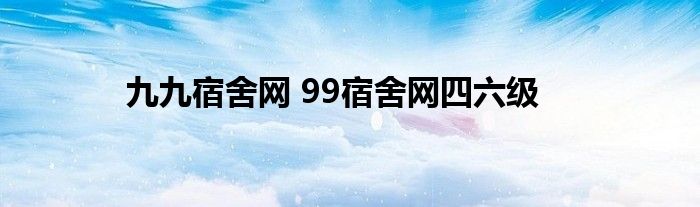 九九宿舍网 99宿舍网四六级